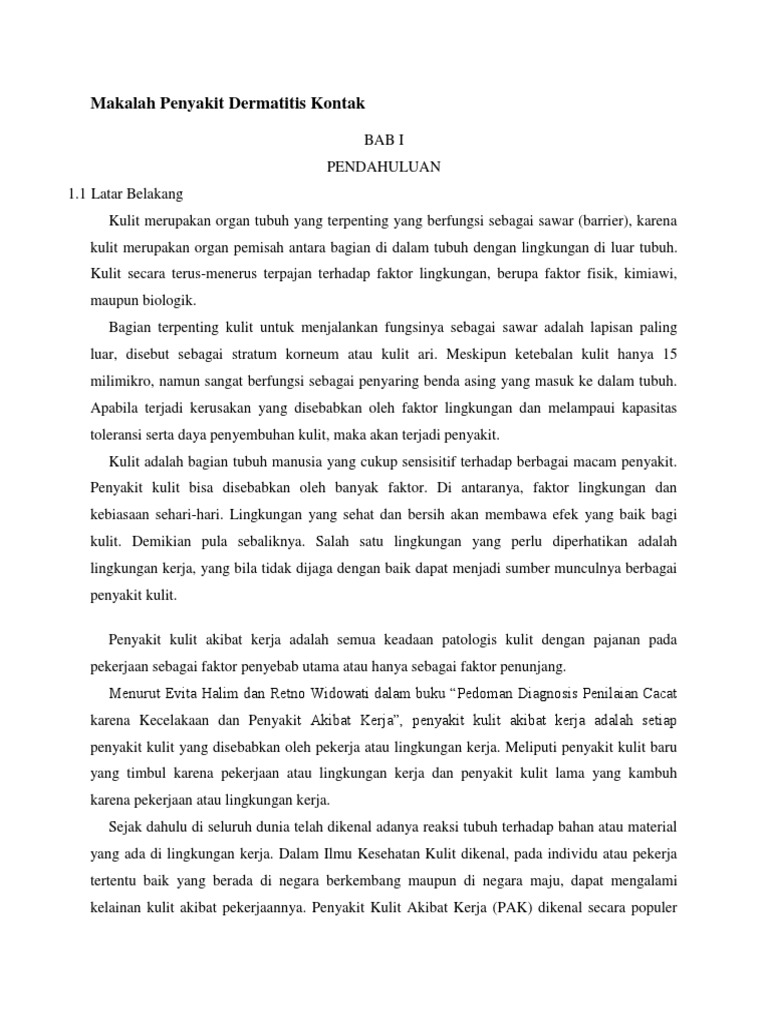 Makalah Penyakit Dermatitis Kontak

BAB I

PENDAHULUAN

1.1 Latar Belakang

Kulit merupakan organ tubuh yang terpenting yang berfungsi sebagai sawar (barrier), karena kulit merupakan organ pemisah antara bagian di dalam tubuh dengan lingkungan di luar tubuh. Kulit secara terus-menerus terpajan terhadap faktor lingkungan, berupa faktor fisik, kimiawi, maupun biologik.

Bagian terpenting kulit untuk menjalankan fungsinya sebagai sawar adalah lapisan paling luar, disebut sebagai stratum korneum atau kulit ari. Meskipun ketebalan kulit hanya 15 milimikro, namun sangat berfungsi sebagai penyaring benda asing yang masuk ke dalam tubuh. Apabila terjadi kerusakan yang disebabkan oleh faktor lingkungan dan melampaui kapasitas toleransi serta daya penyembuhan kulit, maka akan terjadi penyakit.

Kulit adalah bagian tubuh manusia yang cukup sensisitif terhadap berbagai macam penyakit. Penyakit kulit bisa disebabkan oleh banyak faktor. Di antaranya, faktor lingkungan dan kebiasaan sehari-hari. Lingkungan yang sehat dan bersih akan membawa efek yang baik bagi kulit. Demikian pula sebaliknya. Salah satu lingkungan yang perlu diperhatikan adalah lingkungan kerja, yang bila tidak dijaga dengan baik dapat menjadi sumber munculnya berbagai penyakit kulit.

Penyakit kulit akibat kerja adalah semua keadaan patologis kulit dengan pajanan pada pekerjaan sebagai faktor penyebab utama atau hanya sebagai faktor penunjang.

Menurut Evita Halim dan Retno Widowati dalam buku “Pedoman Diagnosis Penilaian Cacat karena Kecelakaan dan Penyakit Akibat Kerja”, penyakit kulit akibat kerja adalah setiap penyakit kulit yang disebabkan oleh pekerja atau lingkungan kerja. Meliputi penyakit kulit baru yang timbul karena pekerjaan atau lingkungan kerja dan penyakit kulit lama yang kambuh karena pekerjaan atau lingkungan kerja.

Sejak dahulu di seluruh dunia telah dikenal adanya reaksi tubuh terhadap bahan atau material yang ada di lingkungan kerja. Dalam Ilmu Kesehatan Kulit dikenal, pada individu atau pekerja tertentu baik yang berada di negara berkembang maupun di negara maju, dapat mengalami kelainan kulit akibat pekerjaannya. Penyakit Kulit Akibat Kerja (PAK) dikenal secara populer